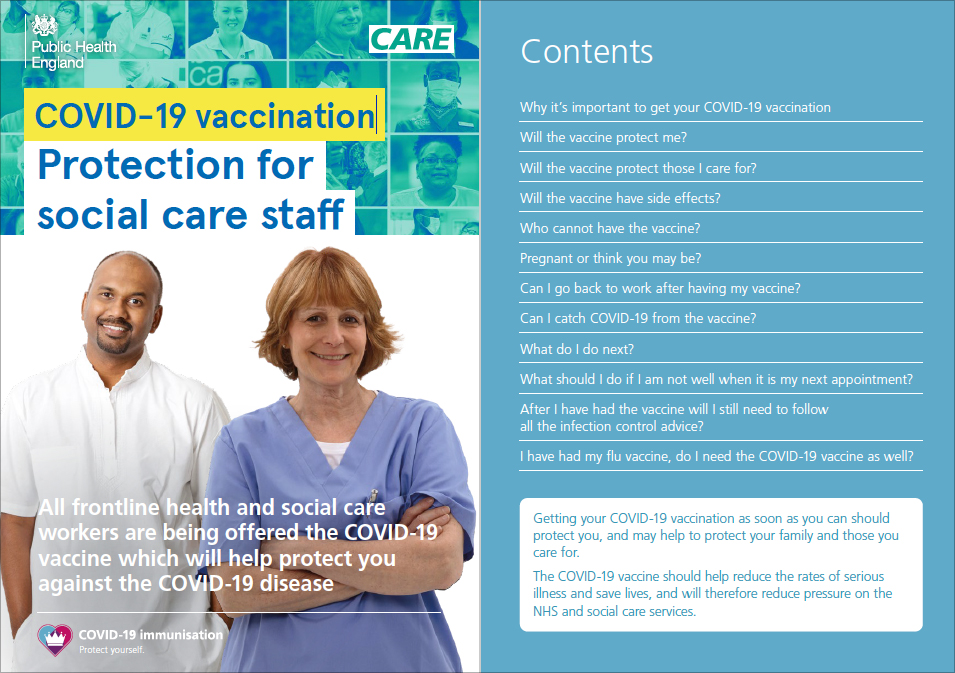 Public Health England

CARE

COVID-19 vaccination

Protection for social care staff

All frontline health and social care workers are being offered the COVID-19 vaccine which will help protect you against the COVID-19 disease

COVID-19 immunisation
Protect yourself.

Contents

Why it's important to get your COVID-19 vaccination

Will the vaccine protect me?

Will the vaccine protect those I care for?

Will the vaccine have side effects?

Who cannot have the vaccine?

Pregnant or think you may be?

Can I go back to work after having my vaccine?

Can I catch COVID-19 from the vaccine?

What do I do next?

What should I do if I am not well when it is my next appointment?

After I have had the vaccine will I still need to follow all the infection control advice?

I have had my flu vaccine, do I need the COVID-19 vaccine as well?

Getting your COVID-19 vaccination as soon as you can should protect you, and may help to protect your family and those you care for.

The COVID-19 vaccine should help reduce the rates of serious illness and save lives, and will therefore reduce pressure on the NHS and social care services.